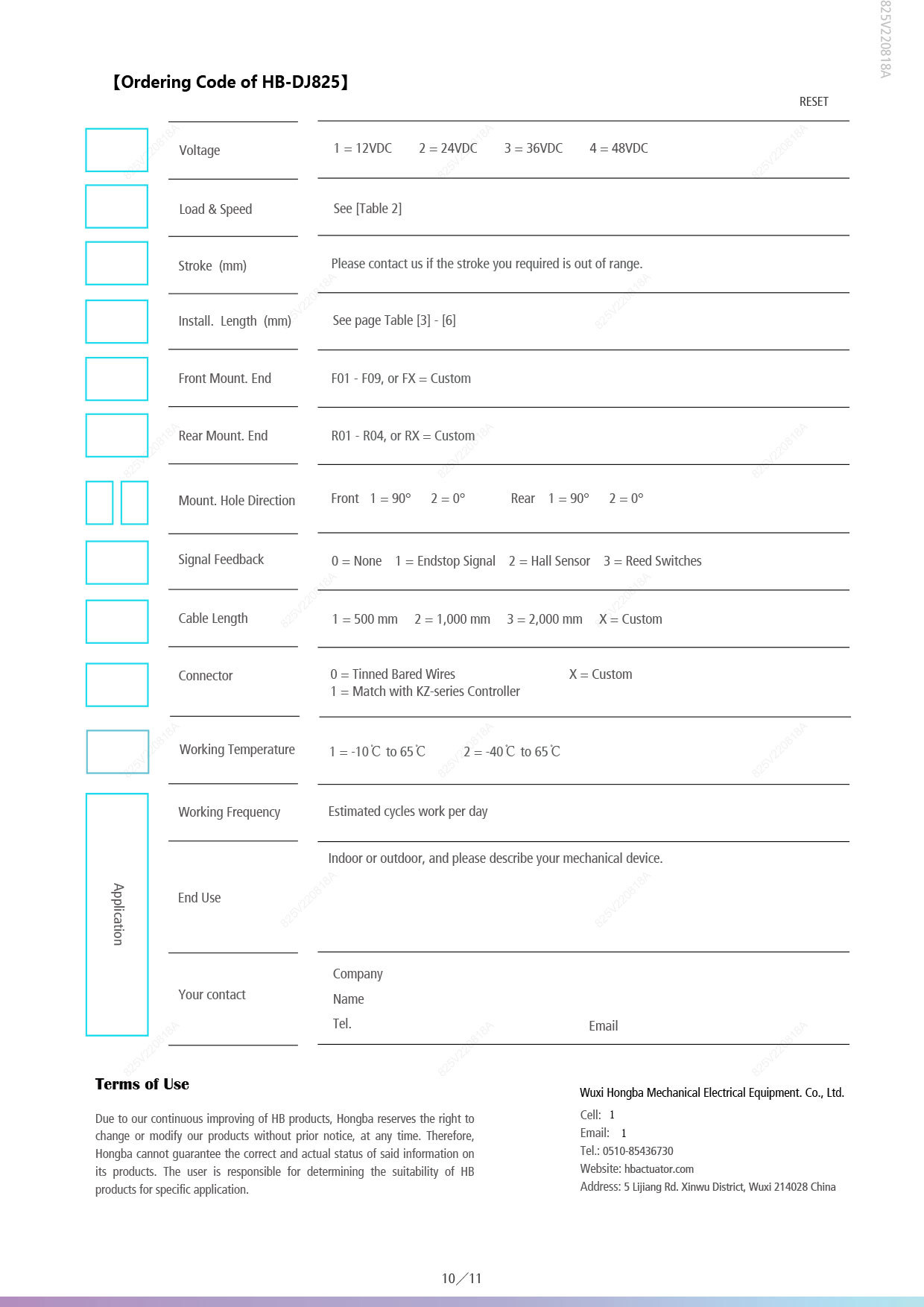 825V220818A

【Ordering Code of HB-DJ825】

RESET

| | |
|---|---|
| Voltage | 1 = 12VDC　2 = 24VDC　3 = 36VDC　4 = 48VDC |
| Load & Speed | See [Table 2] |
| Stroke (mm) | Please contact us if the stroke you required is out of range. |
| Install. Length (mm) | See page Table [3] - [6] |
| Front Mount. End | F01 - F09, or FX = Custom |
| Rear Mount. End | R01 - R04, or RX = Custom |
| Mount. Hole Direction | Front 1 = 90° 2 = 0°　Rear 1 = 90° 2 = 0° |
| Signal Feedback | 0 = None　1 = Endstop Signal　2 = Hall Sensor　3 = Reed Switches |
| Cable Length | 1 = 500 mm　2 = 1,000 mm　3 = 2,000 mm　X = Custom |
| Connector | 0 = Tinned Bared Wires　X = Custom　1 = Match with KZ-series Controller |
| Working Temperature | 1 = -10℃ to 65℃　2 = -40℃ to 65℃ |
| Working Frequency | Estimated cycles work per day |
| End Use | Indoor or outdoor, and please describe your mechanical device. |
| Your contact | Company　Name　Tel.　Email |

Application

Terms of Use

Due to our continuous improving of HB products, Hongba reserves the right to change or modify our products without prior notice, at any time. Therefore, Hongba cannot guarantee the correct and actual status of said information on its products. The user is responsible for determining the suitability of HB products for specific application.

Wuxi Hongba Mechanical Electrical Equipment. Co., Ltd.
Cell: 1
Email: 1
Tel.: 0510-85436730
Website: hbactuator.com
Address: 5 Lijiang Rd. Xinwu District, Wuxi 214028 China

10／11